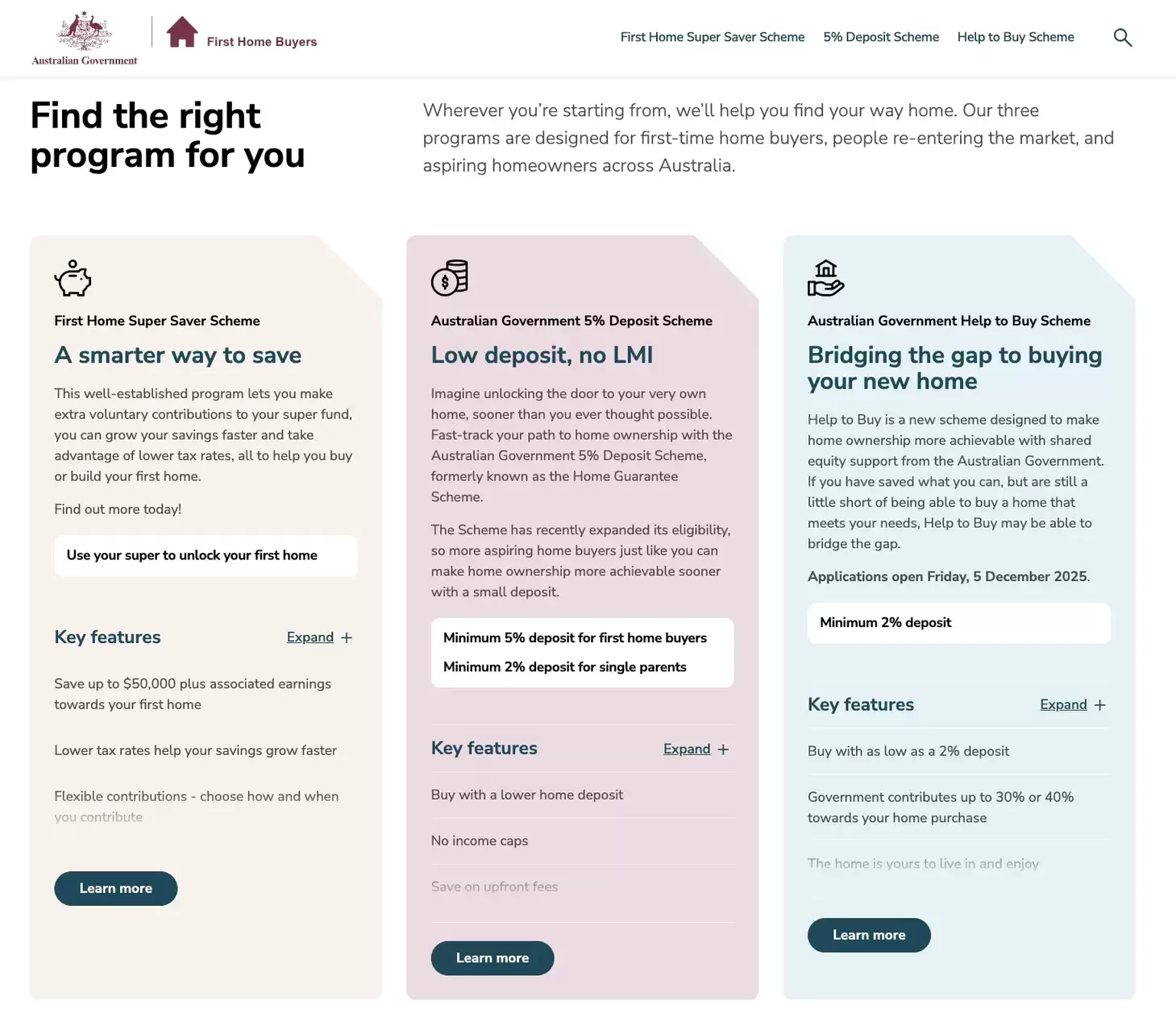 Australian Government

First Home Buyers

First Home Super Saver Scheme  5% Deposit Scheme  Help to Buy Scheme

Find the right program for you

Wherever you're starting from, we'll help you find your way home. Our three programs are designed for first-time home buyers, people re-entering the market, and aspiring homeowners across Australia.

First Home Super Saver Scheme

A smarter way to save

This well-established program lets you make extra voluntary contributions to your super fund, you can grow your savings faster and take advantage of lower tax rates, all to help you buy or build your first home.

Find out more today!

Use your super to unlock your first home

Key features

Expand +

Save up to $50,000 plus associated earnings towards your first home

Lower tax rates help your savings grow faster

Flexible contributions - choose how and when you contribute

Learn more

Australian Government 5% Deposit Scheme

Low deposit, no LMI

Imagine unlocking the door to your very own home, sooner than you ever thought possible. Fast-track your path to home ownership with the Australian Government 5% Deposit Scheme, formerly known as the Home Guarantee Scheme.

The Scheme has recently expanded its eligibility, so more aspiring home buyers just like you can make home ownership more achievable sooner with a small deposit.

Minimum 5% deposit for first home buyers

Minimum 2% deposit for single parents

Key features

Expand +

Buy with a lower home deposit

No income caps

Save on upfront fees

Learn more

Australian Government Help to Buy Scheme

Bridging the gap to buying your new home

Help to Buy is a new scheme designed to make home ownership more achievable with shared equity support from the Australian Government. If you have saved what you can, but are still a little short of being able to buy a home that meets your needs, Help to Buy may be able to bridge the gap.

Applications open Friday, 5 December 2025.

Minimum 2% deposit

Key features

Expand +

Buy with as low as a 2% deposit

Government contributes up to 30% or 40% towards your home purchase

The home is yours to live in and enjoy

Learn more